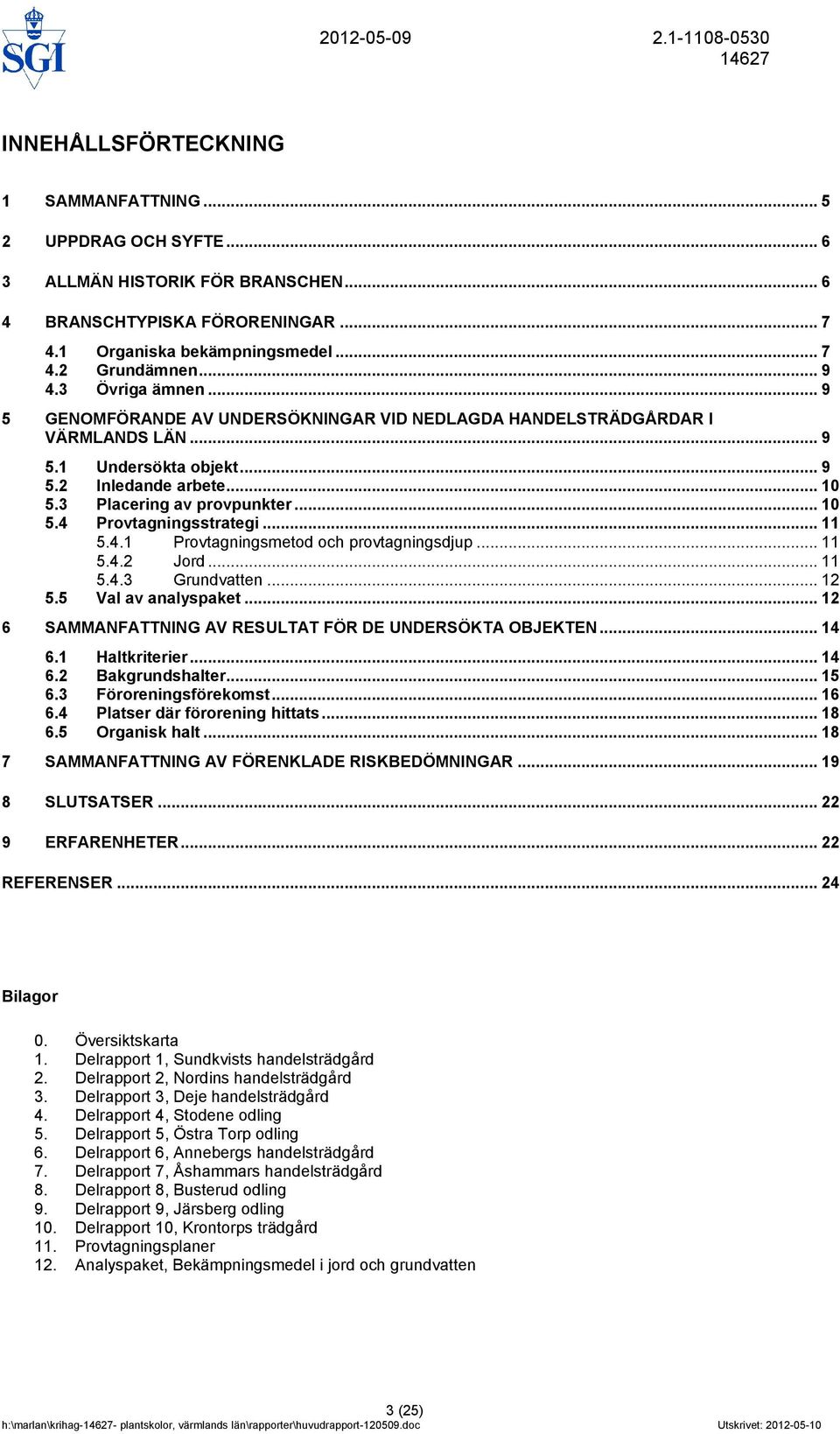 SGI

2012-05-09

2.1-1108-0530
14627

INNEHÅLLSFÖRTECKNING

1 SAMMANFATTNING ... 5

2 UPPDRAG OCH SYFTE ... 6

3 ALLMÄN HISTORIK FÖR BRANSCHEN ... 6

4 BRANSCHTYPISKA FÖRORENINGAR ... 7

4.1 Organiska bekämpningsmedel ... 7
4.2 Grundämnen ... 9
4.3 Övriga ämnen ... 9

5 GENOMFÖRANDE AV UNDERSÖKNINGAR VID NEDLAGDA HANDELSTRÄDGÅRDAR I VÄRMLANDS LÄN ... 9

5.1 Undersökta objekt ... 9
5.2 Inledande arbete ... 10
5.3 Placering av provpunkter ... 10
5.4 Provtagningsstrategi ... 11
5.4.1 Provtagningsmetod och provtagningsdjup ... 11
5.4.2 Jord ... 11
5.4.3 Grundvatten ... 12
5.5 Val av analyspaket ... 12

6 SAMMANFATTNING AV RESULTAT FÖR DE UNDERSÖKTA OBJEKTEN ... 14

6.1 Haltkriterier ... 14
6.2 Bakgrundshalter ... 15
6.3 Föroreningsförekomst ... 16
6.4 Platser där förorening hittats ... 18
6.5 Organisk halt ... 18

7 SAMMANFATTNING AV FÖRENKLADE RISKBEDÖMNINGAR ... 19

8 SLUTSATSER ... 22

9 ERFARENHETER ... 22

REFERENSER ... 24

Bilagor

0. Översiktskarta
1. Delrapport 1, Sundkvists handelsträdgård
2. Delrapport 2, Nordins handelsträdgård
3. Delrapport 3, Deje handelsträdgård
4. Delrapport 4, Stodene odling
5. Delrapport 5, Östra Torp odling
6. Delrapport 6, Annebergs handelsträdgård
7. Delrapport 7, Åshammars handelsträdgård
8. Delrapport 8, Busterud odling
9. Delrapport 9, Järsberg odling
10. Delrapport 10, Krontorps trädgård
11. Provtagningsplaner
12. Analyspaket, Bekämpningsmedel i jord och grundvatten

3 (25)

h:\marlan\krihag-14627- plantskolor, värmlands län\rapporter\huvudrapport-120509.doc

Utskrivet: 2012-05-10